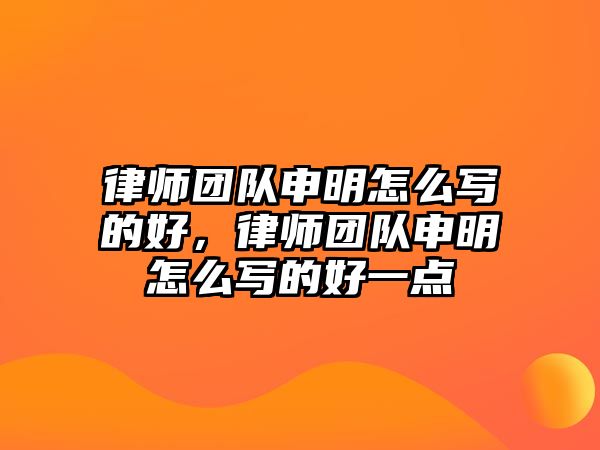 律师团队申明怎么写的好，律师团队申明怎么写的好一点